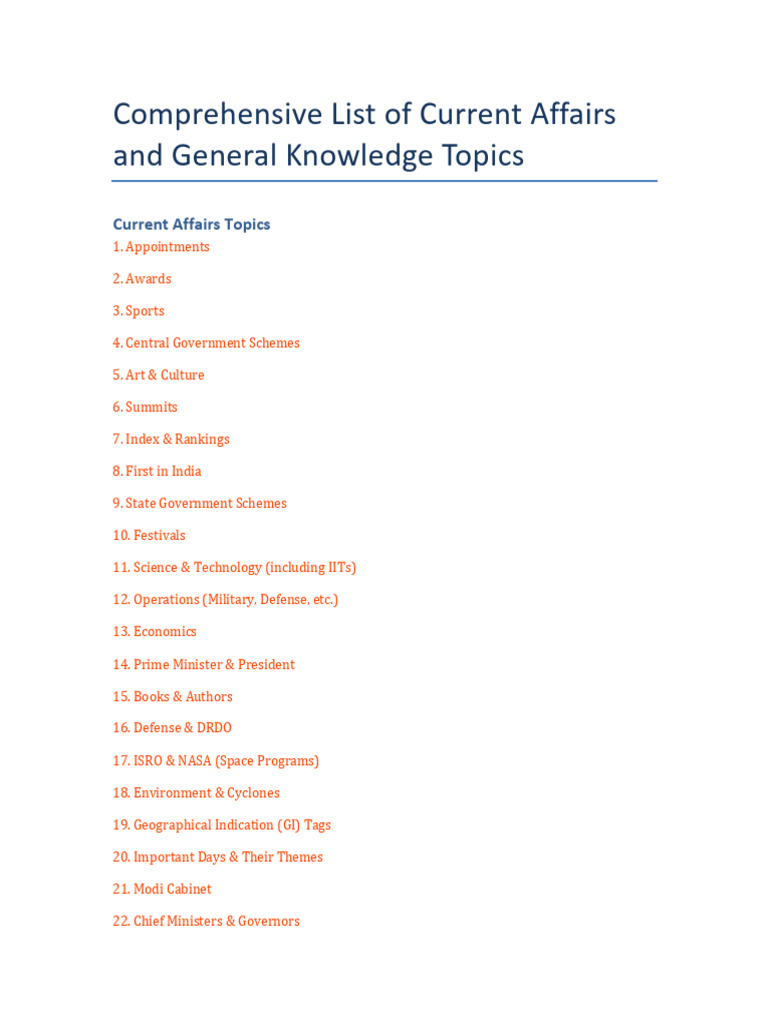 Comprehensive List of Current Affairs and General Knowledge Topics

Current Affairs Topics

1. Appointments

2. Awards

3. Sports

4. Central Government Schemes

5. Art & Culture

6. Summits

7. Index & Rankings

8. First in India

9. State Government Schemes

10. Festivals

11. Science & Technology (including IITs)

12. Operations (Military, Defense, etc.)

13. Economics

14. Prime Minister & President

15. Books & Authors

16. Defense & DRDO

17. ISRO & NASA (Space Programs)

18. Environment & Cyclones

19. Geographical Indication (GI) Tags

20. Important Days & Their Themes

21. Modi Cabinet

22. Chief Ministers & Governors